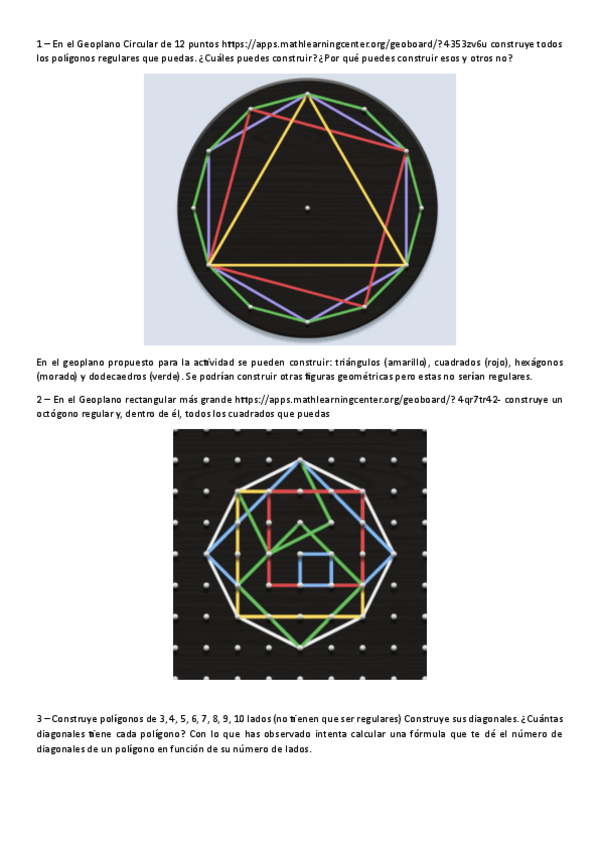 1 – En el Geoplano Circular de 12 puntos https://apps.mathlearningcenter.org/geoboard/?4353zv6u construye todos los polígonos regulares que puedas. ¿Cuáles puedes construir? ¿Por qué puedes construir esos y otros no?

En el geoplano propuesto para la actividad se pueden construir: triángulos (amarillo), cuadrados (rojo), hexágonos (morado) y dodecaedros (verde). Se podrían construir otras figuras geométricas pero estas no serían regulares.

2 – En el Geoplano rectangular más grande https://apps.mathlearningcenter.org/geoboard/?4qr7tr42- construye un octógono regular y, dentro de él, todos los cuadrados que puedas

3 – Construye polígonos de 3, 4, 5, 6, 7, 8, 9, 10 lados (no tienen que ser regulares) Construye sus diagonales. ¿Cuántas diagonales tiene cada polígono? Con lo que has observado intenta calcular una fórmula que te dé el número de diagonales de un polígono en función de su número de lados.